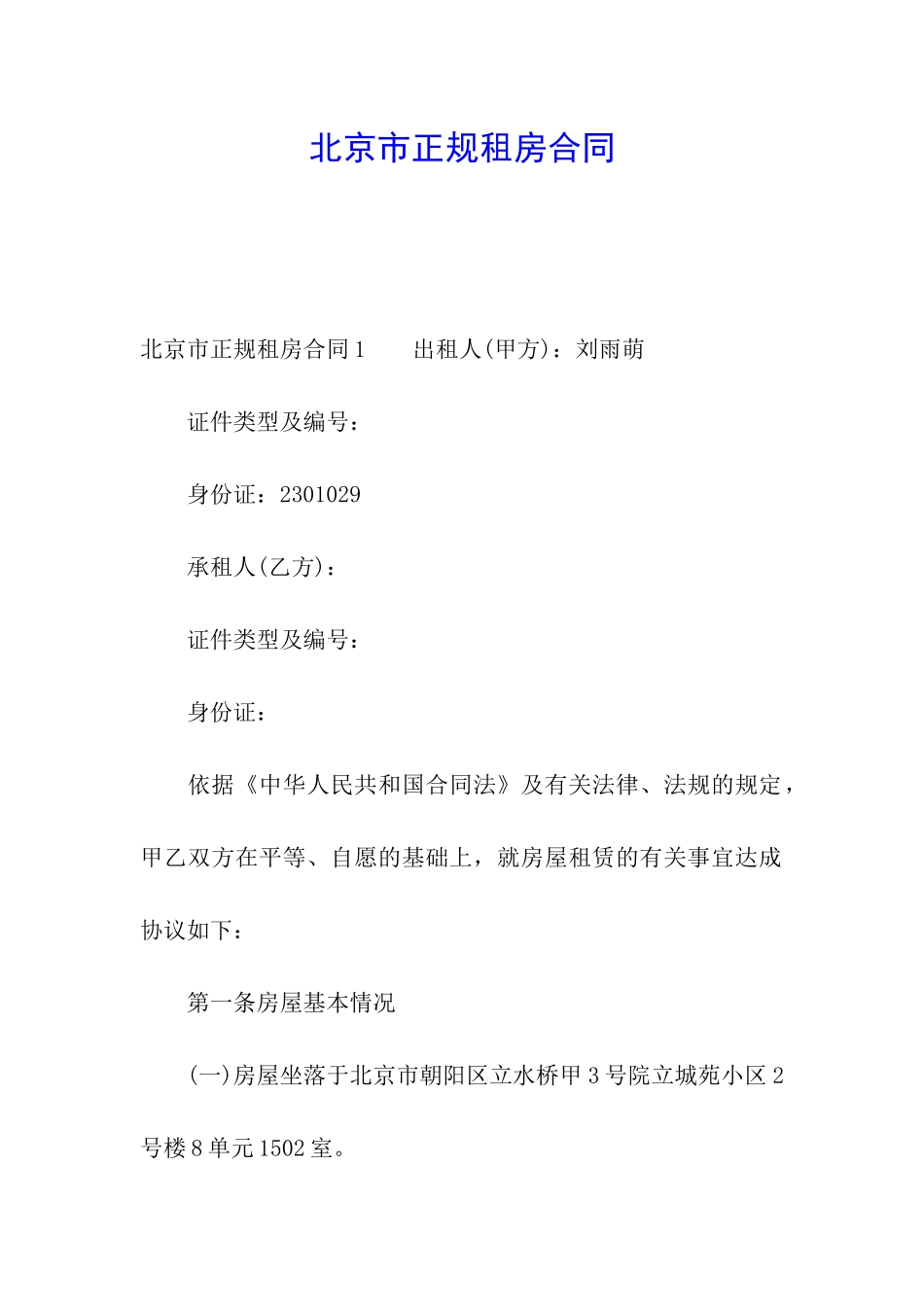 北京市正规租房合同

北京市正规租房合同1　　出租人(甲方)：刘雨萌

证件类型及编号：

身份证：2301029

承租人(乙方)：

证件类型及编号：

身份证：

依据《中华人民共和国合同法》及有关法律、法规的规定，甲乙双方在平等、自愿的基础上，就房屋租赁的有关事宜达成协议如下：

第一条房屋基本情况

(一)房屋坐落于北京市朝阳区立水桥甲3号院立城苑小区2号楼8单元1502室。